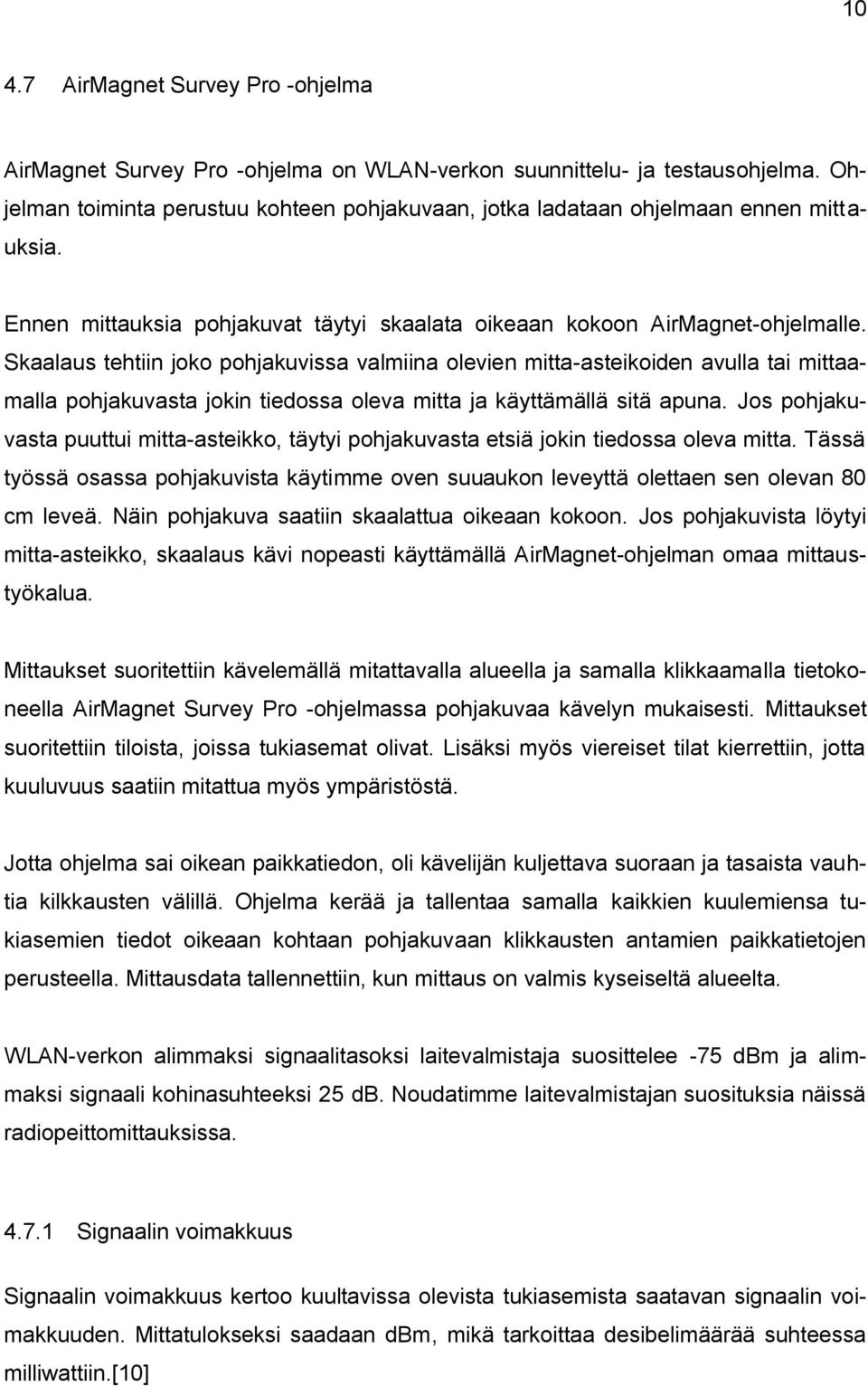 10

4.7 AirMagnet Survey Pro -ohjelma

AirMagnet Survey Pro -ohjelma on WLAN-verkon suunnittelu- ja testausohjelma. Ohjelman toiminta perustuu kohteen pohjakuvaan, jotka ladataan ohjelmaan ennen mittauksia.

Ennen mittauksia pohjakuvat täytyi skaalata oikeaan kokoon AirMagnet-ohjelmalle. Skaalaus tehtiin joko pohjakuvissa valmiina olevien mitta-asteikoiden avulla tai mittaamalla pohjakuvasta jokin tiedossa oleva mitta ja käyttämällä sitä apuna. Jos pohjakuvasta puuttui mitta-asteikko, täytyi pohjakuvasta etsiä jokin tiedossa oleva mitta. Tässä työssä osassa pohjakuvista käytimme oven suuaukon leveyttä olettaen sen olevan 80 cm leveä. Näin pohjakuva saatiin skaalattua oikeaan kokoon. Jos pohjakuvista löytyi mitta-asteikko, skaalaus kävi nopeasti käyttämällä AirMagnet-ohjelman omaa mittaustyökalua.

Mittaukset suoritettiin kävelemällä mitattavalla alueella ja samalla klikkaamalla tietokoneella AirMagnet Survey Pro -ohjelmassa pohjakuvaa kävelyn mukaisesti. Mittaukset suoritettiin tiloista, joissa tukiasemat olivat. Lisäksi myös viereiset tilat kierrettiin, jotta kuuluvuus saatiin mitattua myös ympäristöstä.

Jotta ohjelma sai oikean paikkatiedon, oli kävelijän kuljettava suoraan ja tasaista vauhtia kilkkausten välillä. Ohjelma kerää ja tallentaa samalla kaikkien kuulemiensa tukiasemien tiedot oikeaan kohtaan pohjakuvaan klikkausten antamien paikkatietojen perusteella. Mittausdata tallennettiin, kun mittaus on valmis kyseiseltä alueelta.

WLAN-verkon alimmaksi signaalitasoksi laitevalmistaja suosittelee -75 dBm ja alimmaksi signaali kohinasuhteeksi 25 dB. Noudatimme laitevalmistajan suosituksia näissä radiopeittomittauksissa.

4.7.1 Signaalin voimakkuus

Signaalin voimakkuus kertoo kuultavissa olevista tukiasemista saatavan signaalin voimakkuuden. Mittatulokseksi saadaan dBm, mikä tarkoittaa desibelimäärää suhteessa milliwattiin.[10]